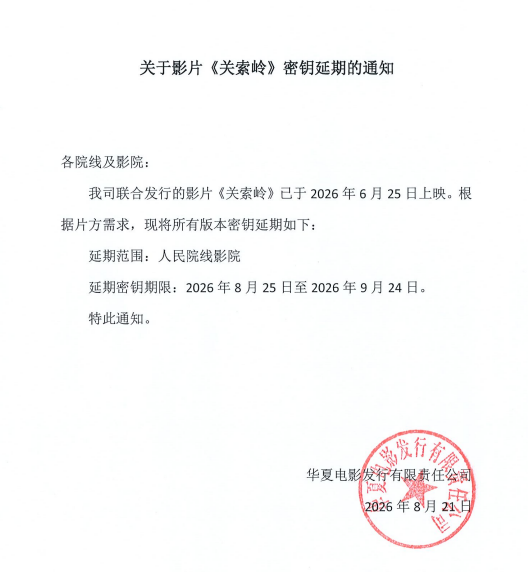 关于影片《关索岭》密钥延期的通知

各院线及影院：

我司联合发行的影片《关索岭》已于 2026 年 6 月 25 日上映。根据片方需求，现将所有版本密钥延期如下：

延期范围：人民院线影院

延期密钥期限：2026 年 8 月 25 日至 2026 年 9 月 24 日。

特此通知。

华夏电影发行有限责任公司

2026 年 8 月 21 日

华夏电影发行有限责任公司